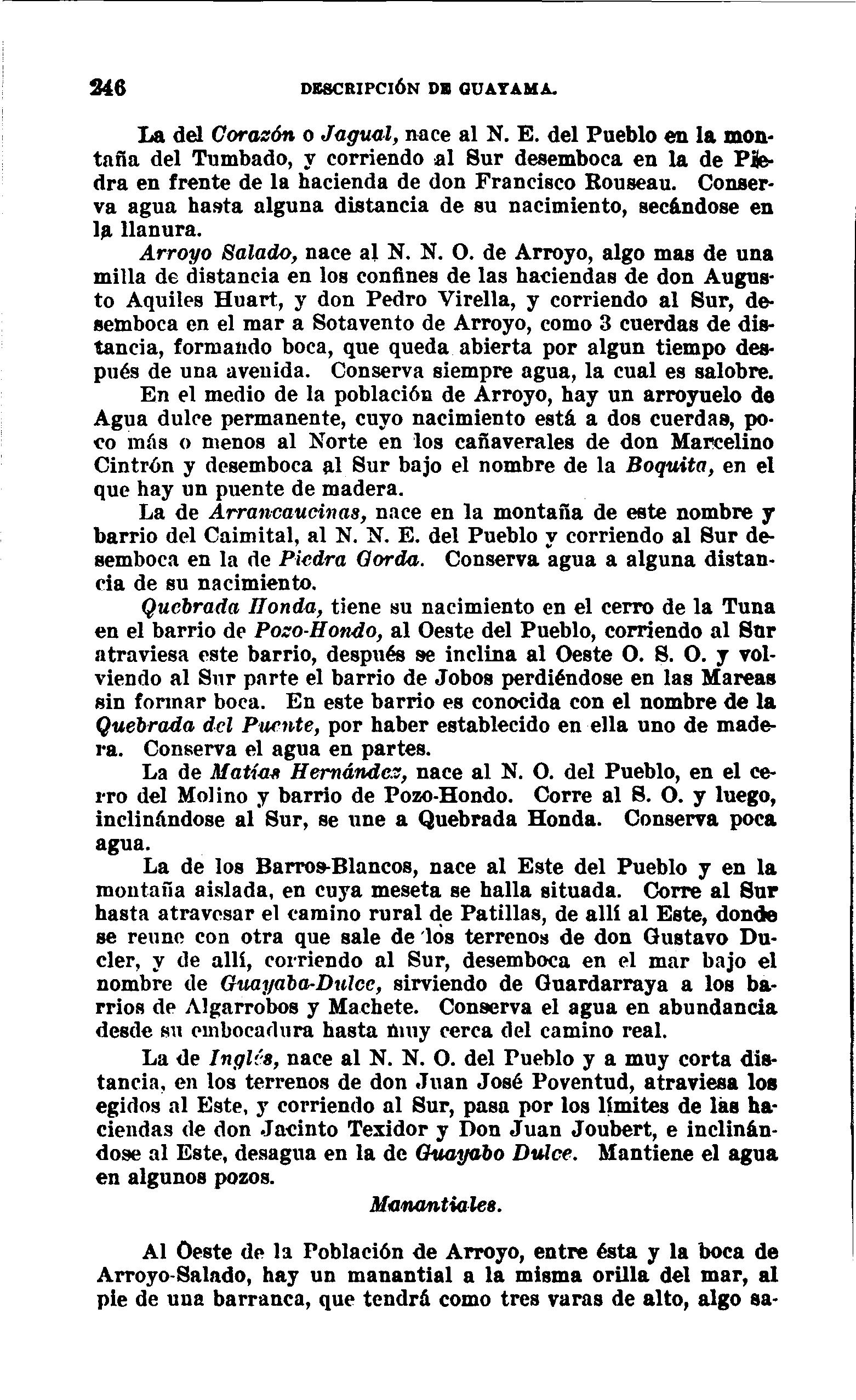 246 DESCRIPCIÓN DE GUAYAMA.

La del Corazón o Jagual, nace al N. E. del Pueblo en la montaña del Tumbado, y corriendo al Sur desemboca en la de Piedra en frente de la hacienda de don Francisco Rouseau. Conserva agua hasta alguna distancia de su nacimiento, secándose en la llanura.

Arroyo Salado, nace al N. N. O. de Arroyo, algo mas de una milla de distancia en los confines de las haciendas de don Augusto Aquiles Huart, y don Pedro Virella, y corriendo al Sur, desemboca en el mar a Sotavento de Arroyo, como 3 cuerdas de distancia, formando boca, que queda abierta por algun tiempo después de una avenida. Conserva siempre agua, la cual es salobre.

En el medio de la población de Arroyo, hay un arroyuelo de Agua dulce permanente, cuyo nacimiento está a dos cuerdas, poco más o menos al Norte en los cañaverales de don Marcelino Cintrón y desemboca al Sur bajo el nombre de la Boquita, en el que hay un puente de madera.

La de Arrancaucinas, nace en la montaña de este nombre y barrio del Caimital, al N. N. E. del Pueblo y corriendo al Sur desemboca en la de Piedra Gorda. Conserva agua a alguna distancia de su nacimiento.

Quebrada Honda, tiene su nacimiento en el cerro de la Tuna en el barrio de Pozo-Hondo, al Oeste del Pueblo, corriendo al Sur atraviesa este barrio, después se inclina al Oeste O. S. O. y volviendo al Sur parte el barrio de Jobos perdiéndose en las Mareas sin formar boca. En este barrio es conocida con el nombre de la Quebrada del Puente, por haber establecido en ella uno de madera. Conserva el agua en partes.

La de Matías Hernández, nace al N. O. del Pueblo, en el cerro del Molino y barrio de Pozo-Hondo. Corre al S. O. y luego, inclinándose al Sur, se une a Quebrada Honda. Conserva poca agua.

La de los Barros-Blancos, nace al Este del Pueblo y en la montaña aislada, en cuya meseta se halla situada. Corre al Sur hasta atravesar el camino rural de Patillas, de allí al Este, donde se reune con otra que sale de los terrenos de don Gustavo Ducler, y de allí, corriendo al Sur, desemboca en el mar bajo el nombre de Guayaba-Dulce, sirviendo de Guardarraya a los barrios de Algarrobos y Machete. Conserva el agua en abundancia desde su embocadura hasta muy cerca del camino real.

La de Inglés, nace al N. N. O. del Pueblo y a muy corta distancia, en los terrenos de don Juan José Poventud, atraviesa los egidos al Este, y corriendo al Sur, pasa por los límites de las haciendas de don Jacinto Texidor y Don Juan Joubert, e inclinándose al Este, desagua en la de Guayabo Dulce. Mantiene el agua en algunos pozos.

Manantiales.

Al Oeste de la Población de Arroyo, entre ésta y la boca de Arroyo-Salado, hay un manantial a la misma orilla del mar, al pie de una barranca, que tendrá como tres varas de alto, algo sa-